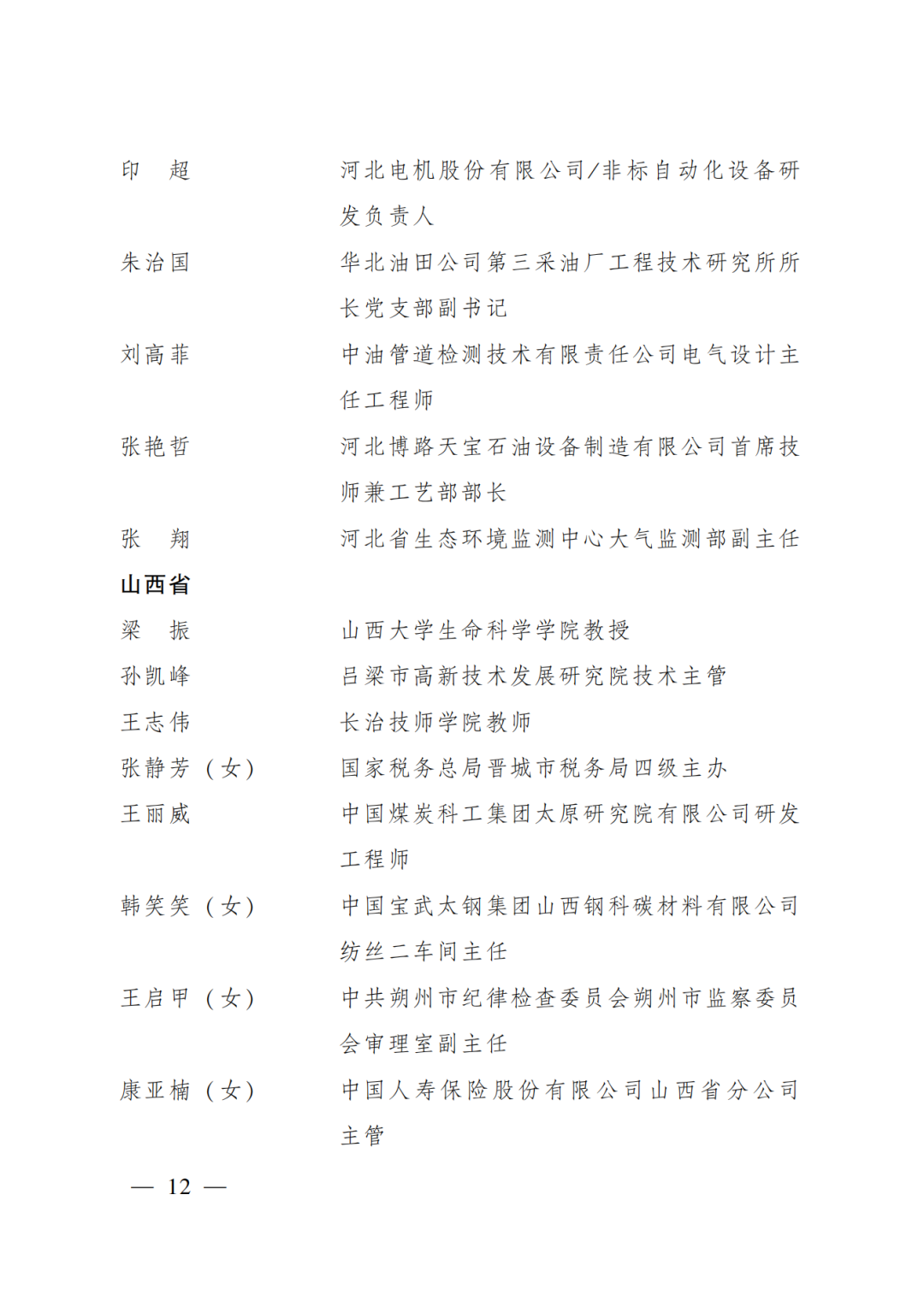 印　超　　河北电机股份有限公司/非标自动化设备研发负责人

朱治国　　华北油田公司第三采油厂工程技术研究所所长党支部副书记

刘高菲　　中油管道检测技术有限责任公司电气设计主任工程师

张艳哲　　河北博路天宝石油设备制造有限公司首席技师兼工艺部部长

张　翔　　河北省生态环境监测中心大气监测部副主任

山西省

梁　振　　山西大学生命科学学院教授

孙凯峰　　吕梁市高新技术发展研究院技术主管

王志伟　　长治技师学院教师

张静芳（女）　　国家税务总局晋城市税务局四级主办

王丽威　　中国煤炭科工集团太原研究院有限公司研发工程师

韩笑笑（女）　　中国宝武太钢集团山西钢科碳材料有限公司纺丝二车间主任

王启甲（女）　　中共朔州市纪律检查委员会朔州市监察委员会审理室副主任

康亚楠（女）　　中国人寿保险股份有限公司山西省分公司主管

— 12 —